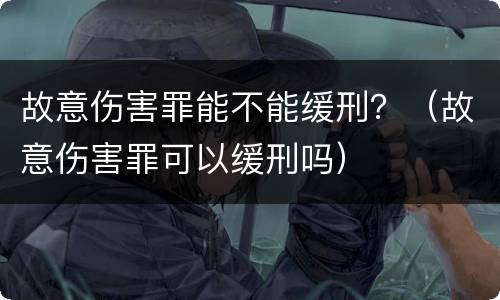 故意伤害罪能不能缓刑？（故意伤害罪可以缓刑吗）